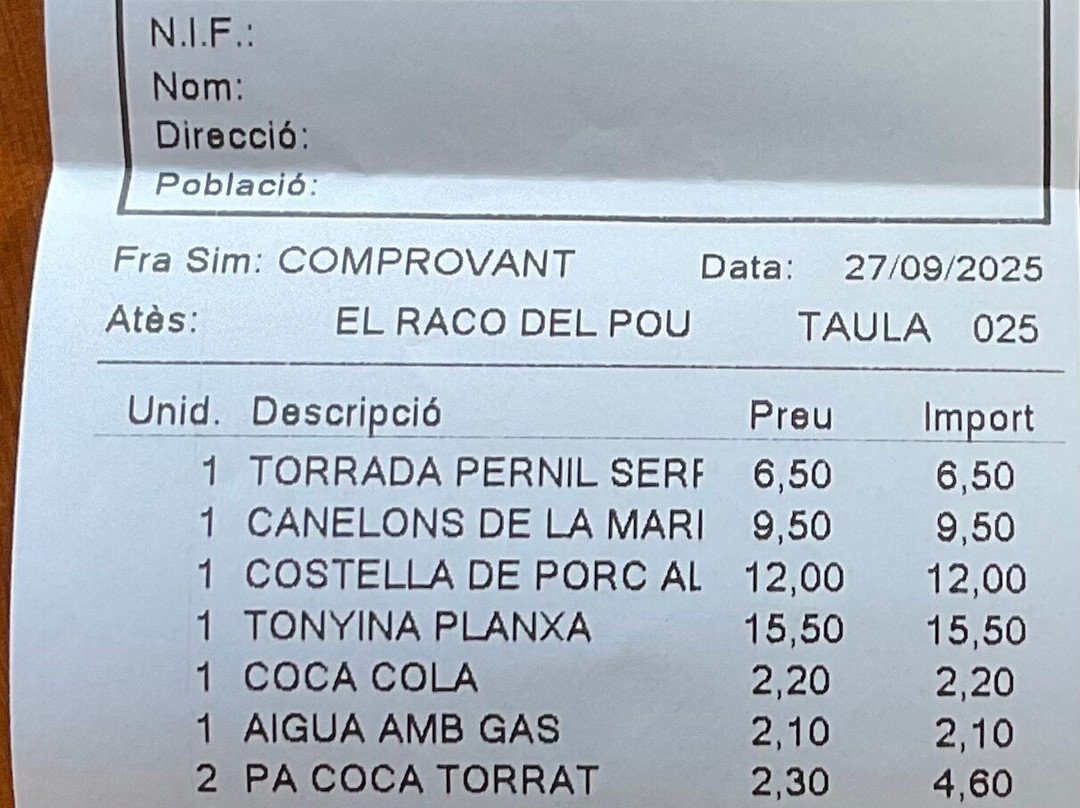 N.I.F.:
Nom:
Direcció:
Població:

Fra Sim: COMPROVANT Data: 27/09/2025
Atès: EL RACO DEL POU TAULA 025

| Unid. | Descripció | Preu | Import |
|---|---|---|---|
| 1 | TORRADA PERNIL SERF | 6,50 | 6,50 |
| 1 | CANELONS DE LA MARI | 9,50 | 9,50 |
| 1 | COSTELLA DE PORC AL | 12,00 | 12,00 |
| 1 | TONYINA PLANXA | 15,50 | 15,50 |
| 1 | COCA COLA | 2,20 | 2,20 |
| 1 | AIGUA AMB GAS | 2,10 | 2,10 |
| 2 | PA COCA TORRAT | 2,30 | 4,60 |